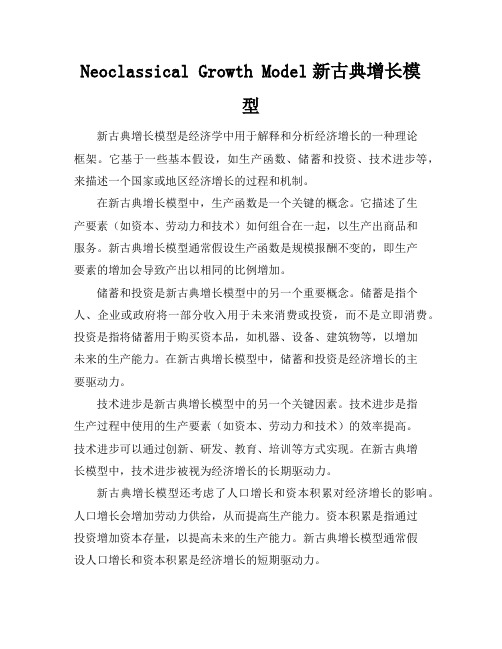 Neoclassical Growth Model 新古典增长模型

新古典增长模型是经济学中用于解释和分析经济增长的一种理论框架。它基于一些基本假设，如生产函数、储蓄和投资、技术进步等，来描述一个国家或地区经济增长的过程和机制。

在新古典增长模型中，生产函数是一个关键的概念。它描述了生产要素（如资本、劳动力和技术）如何组合在一起，以生产出商品和服务。新古典增长模型通常假设生产函数是规模报酬不变的，即生产要素的增加会导致产出以相同的比例增加。

储蓄和投资是新古典增长模型中的另一个重要概念。储蓄是指个人、企业或政府将一部分收入用于未来消费或投资，而不是立即消费。投资是指将储蓄用于购买资本品，如机器、设备、建筑物等，以增加未来的生产能力。在新古典增长模型中，储蓄和投资是经济增长的主要驱动力。

技术进步是新古典增长模型中的另一个关键因素。技术进步是指生产过程中使用的生产要素（如资本、劳动力和技术）的效率提高。技术进步可以通过创新、研发、教育、培训等方式实现。在新古典增长模型中，技术进步被视为经济增长的长期驱动力。

新古典增长模型还考虑了人口增长和资本积累对经济增长的影响。人口增长会增加劳动力供给，从而提高生产能力。资本积累是指通过投资增加资本存量，以提高未来的生产能力。新古典增长模型通常假设人口增长和资本积累是经济增长的短期驱动力。